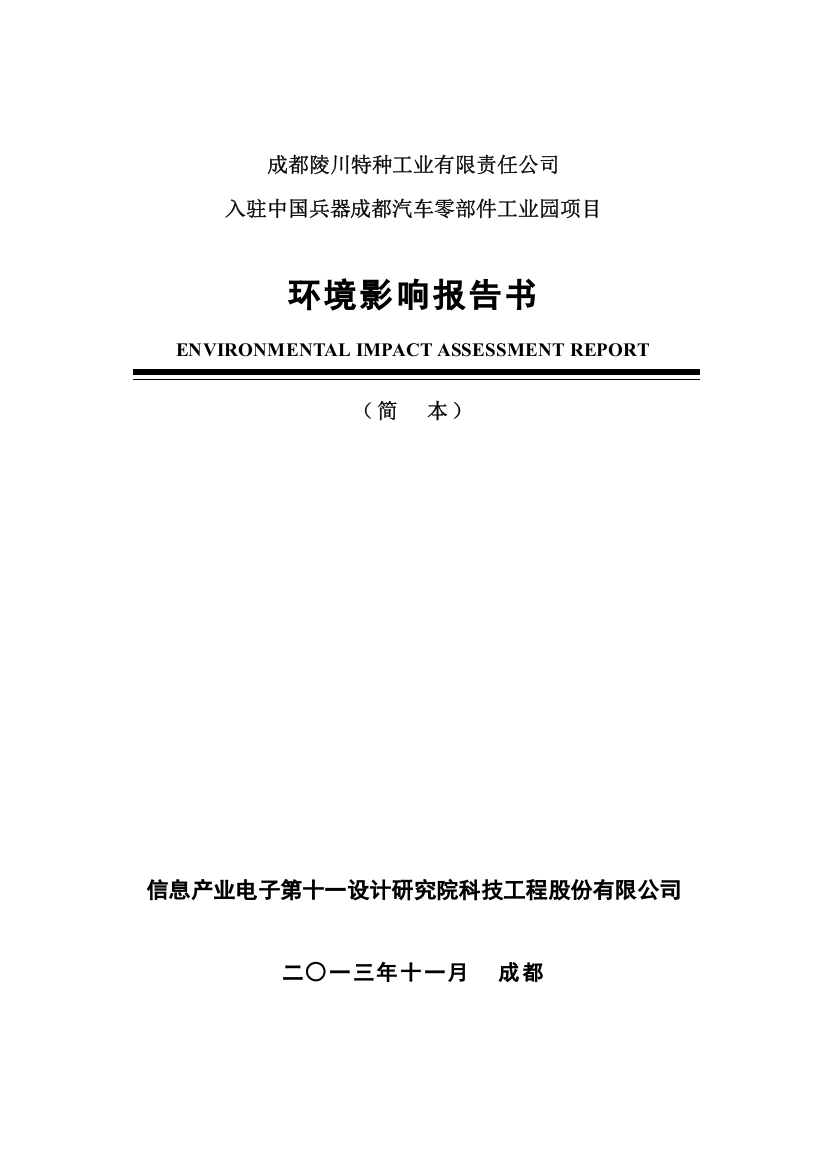 成都陵川特种工业有限责任公司

入驻中国兵器成都汽车零部件工业园项目

环境影响报告书

ENVIRONMENTAL IMPACT ASSESSMENT REPORT

（简　本）

信息产业电子第十一设计研究院科技工程股份有限公司

二〇一三年十一月　成都